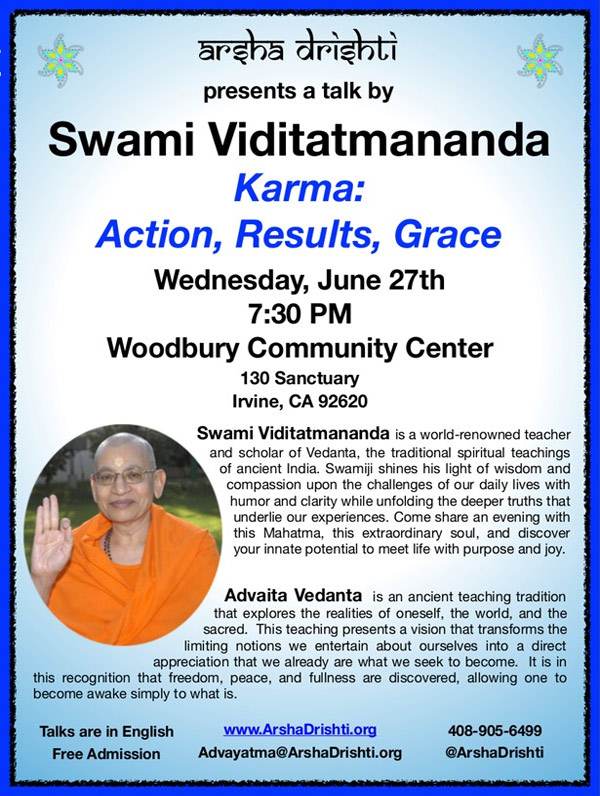 arsha drishti

presents a talk by

Swami Viditatmananda

Karma:
Action, Results, Grace

Wednesday, June 27th
7:30 PM
Woodbury Community Center
130 Sanctuary
Irvine, CA 92620

Swami Viditatmananda is a world-renowned teacher and scholar of Vedanta, the traditional spiritual teachings of ancient India. Swamiji shines his light of wisdom and compassion upon the challenges of our daily lives with humor and clarity while unfolding the deeper truths that underlie our experiences. Come share an evening with this Mahatma, this extraordinary soul, and discover your innate potential to meet life with purpose and joy.

Advaita Vedanta is an ancient teaching tradition that explores the realities of oneself, the world, and the sacred. This teaching presents a vision that transforms the limiting notions we entertain about ourselves into a direct appreciation that we already are what we seek to become. It is in this recognition that freedom, peace, and fullness are discovered, allowing one to become awake simply to what is.

Talks are in English
Free Admission

www.ArshaDrishti.org
Advayatma@ArshaDrishti.org

408-905-6499
@ArshaDrishti